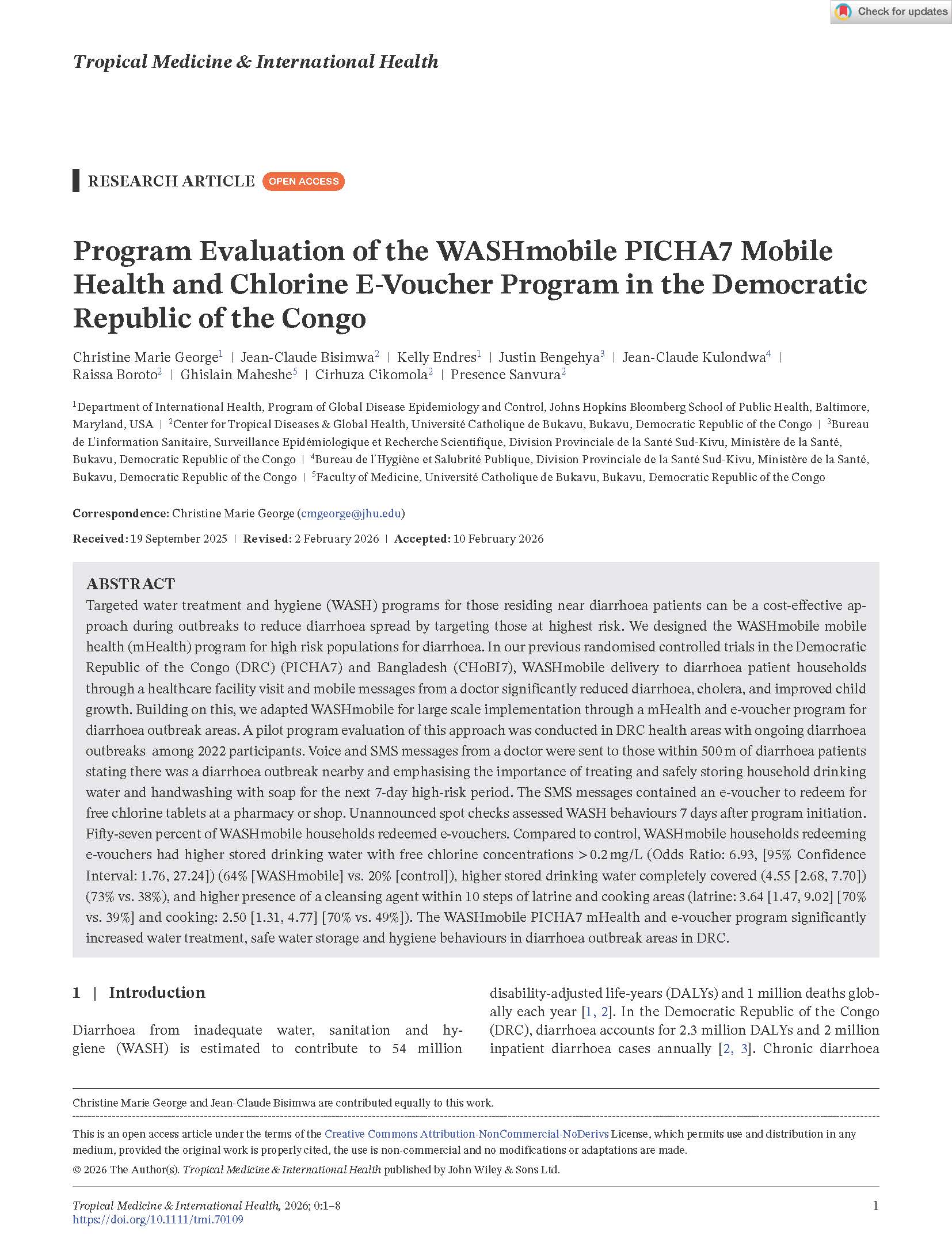 Check for updates

Tropical Medicine & International Health

RESEARCH ARTICLE OPEN ACCESS

Program Evaluation of the WASHmobile PICHA7 Mobile Health and Chlorine E-Voucher Program in the Democratic Republic of the Congo

Christine Marie George$^1$ | Jean-Claude Bisimwa$^2$ | Kelly Endres$^1$ | Justin Bengehya$^3$ | Jean-Claude Kulondwa$^4$ | Raissa Boroto$^2$ | Ghislain Maheshe$^5$ | Cirhuza Cikomola$^2$ | Presence Sanvura$^2$

$^1$Department of International Health, Program of Global Disease Epidemiology and Control, Johns Hopkins Bloomberg School of Public Health, Baltimore, Maryland, USA | $^2$Center for Tropical Diseases & Global Health, Université Catholique de Bukavu, Bukavu, Democratic Republic of the Congo | $^3$Bureau de L'information Sanitaire, Surveillance Epidémiologique et Recherche Scientifique, Division Provinciale de la Santé Sud-Kivu, Ministère de la Santé, Bukavu, Democratic Republic of the Congo | $^4$Bureau de l'Hygiène et Salubrité Publique, Division Provinciale de la Santé Sud-Kivu, Ministère de la Santé, Bukavu, Democratic Republic of the Congo | $^5$Faculty of Medicine, Université Catholique de Bukavu, Bukavu, Democratic Republic of the Congo

Correspondence: Christine Marie George (cmgeorge@jhu.edu)

Received: 19 September 2025 | Revised: 2 February 2026 | Accepted: 10 February 2026

ABSTRACT
Targeted water treatment and hygiene (WASH) programs for those residing near diarrhoea patients can be a cost-effective approach during outbreaks to reduce diarrhoea spread by targeting those at highest risk. We designed the WASHmobile mobile health (mHealth) program for high risk populations for diarrhoea. In our previous randomised controlled trials in the Democratic Republic of the Congo (DRC) (PICHA7) and Bangladesh (CHoBI7), WASHmobile delivery to diarrhoea patient households through a healthcare facility visit and mobile messages from a doctor significantly reduced diarrhoea, cholera, and improved child growth. Building on this, we adapted WASHmobile for large scale implementation through a mHealth and e-voucher program for diarrhoea outbreak areas. A pilot program evaluation of this approach was conducted in DRC health areas with ongoing diarrhoea outbreaks among 2022 participants. Voice and SMS messages from a doctor were sent to those within 500 m of diarrhoea patients stating there was a diarrhoea outbreak nearby and emphasising the importance of treating and safely storing household drinking water and handwashing with soap for the next 7-day high-risk period. The SMS messages contained an e-voucher to redeem for free chlorine tablets at a pharmacy or shop. Unannounced spot checks assessed WASH behaviours 7 days after program initiation. Fifty-seven percent of WASHmobile households redeemed e-vouchers. Compared to control, WASHmobile households redeeming e-vouchers had higher stored drinking water with free chlorine concentrations > 0.2 mg/L (Odds Ratio: 6.93, [95% Confidence Interval: 1.76, 27.24]) (64% [WASHmobile] vs. 20% [control]), higher stored drinking water completely covered (4.55 [2.68, 7.70]) (73% vs. 38%), and higher presence of a cleansing agent within 10 steps of latrine and cooking areas (latrine: 3.64 [1.47, 9.02] [70% vs. 39%] and cooking: 2.50 [1.31, 4.77] [70% vs. 49%]). The WASHmobile PICHA7 mHealth and e-voucher program significantly increased water treatment, safe water storage and hygiene behaviours in diarrhoea outbreak areas in DRC.

1 | Introduction

Diarrhoea from inadequate water, sanitation and hygiene (WASH) is estimated to contribute to 54 million disability-adjusted life-years (DALYs) and 1 million deaths globally each year [1, 2]. In the Democratic Republic of the Congo (DRC), diarrhoea accounts for 2.3 million DALYs and 2 million inpatient diarrhoea cases annually [2, 3]. Chronic diarrhoea

Christine Marie George and Jean-Claude Bisimwa are contributed equally to this work.

This is an open access article under the terms of the Creative Commons Attribution-NonCommercial-NoDerivs License, which permits use and distribution in any medium, provided the original work is properly cited, the use is non-commercial and no modifications or adaptations are made.
© 2026 The Author(s). Tropical Medicine & International Health published by John Wiley & Sons Ltd.

Tropical Medicine & International Health, 2026; 0:1–8
https://doi.org/10.1111/tmi.70109
1